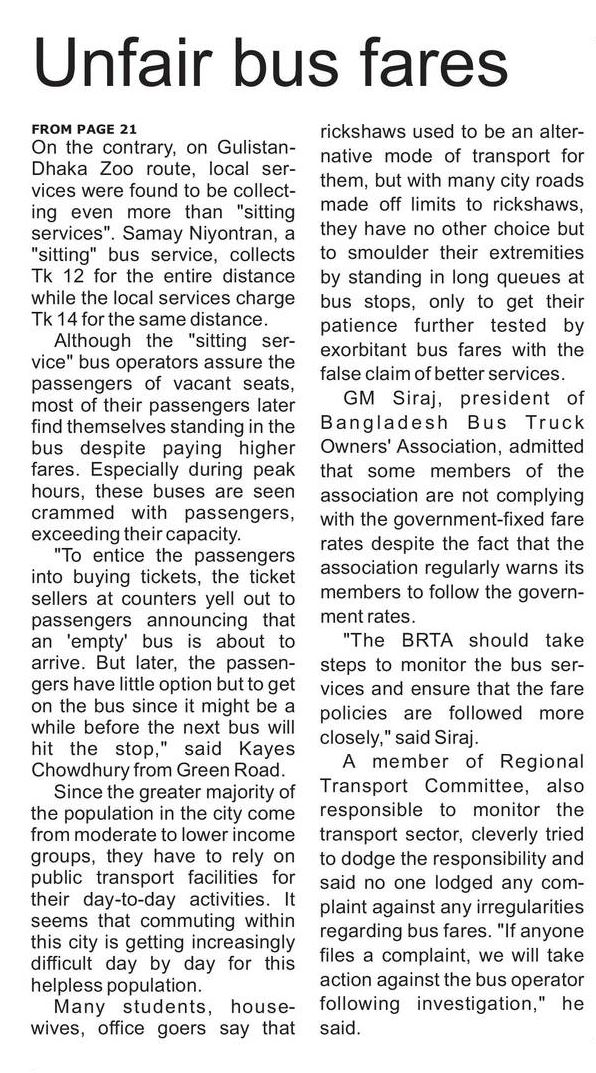 Unfair bus fares

FROM PAGE 21
On the contrary, on Gulistan-Dhaka Zoo route, local services were found to be collecting even more than "sitting services". Samay Niyontran, a "sitting" bus service, collects Tk 12 for the entire distance while the local services charge Tk 14 for the same distance.

Although the "sitting service" bus operators assure the passengers of vacant seats, most of their passengers later find themselves standing in the bus despite paying higher fares. Especially during peak hours, these buses are seen crammed with passengers, exceeding their capacity.

"To entice the passengers into buying tickets, the ticket sellers at counters yell out to passengers announcing that an 'empty' bus is about to arrive. But later, the passengers have little option but to get on the bus since it might be a while before the next bus will hit the stop," said Kayes Chowdhury from Green Road.

Since the greater majority of the population in the city come from moderate to lower income groups, they have to rely on public transport facilities for their day-to-day activities. It seems that commuting within this city is getting increasingly difficult day by day for this helpless population.

Many students, housewives, office goers say that rickshaws used to be an alternative mode of transport for them, but with many city roads made off limits to rickshaws, they have no other choice but to smoulder their extremities by standing in long queues at bus stops, only to get their patience further tested by exorbitant bus fares with the false claim of better services.

GM Siraj, president of Bangladesh Bus Truck Owners' Association, admitted that some members of the association are not complying with the government-fixed fare rates despite the fact that the association regularly warns its members to follow the government rates.

"The BRTA should take steps to monitor the bus services and ensure that the fare policies are followed more closely," said Siraj.

A member of Regional Transport Committee, also responsible to monitor the transport sector, cleverly tried to dodge the responsibility and said no one lodged any complaint against any irregularities regarding bus fares. "If anyone files a complaint, we will take action against the bus operator following investigation," he said.